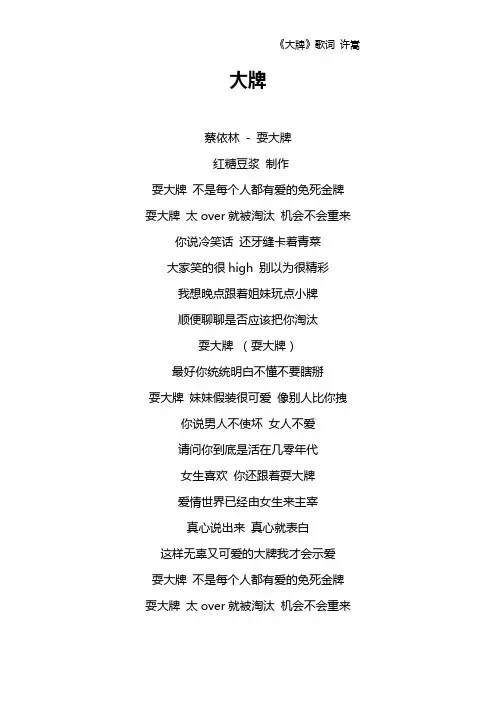 《大牌》歌词 许嵩

大牌

蔡依林 - 耍大牌

红糖豆浆 制作

耍大牌 不是每个人都有爱的免死金牌

耍大牌 太 over 就被淘汰 机会不会重来

你说冷笑话 还牙缝卡着青菜

大家笑的很 high 别以为很精彩

我想晚点跟着姐妹玩点小牌

顺便聊聊是否应该把你淘汰

耍大牌 （耍大牌）

最好你统统明白不懂不要瞎掰

耍大牌 妹妹假装很可爱 像别人比你拽

你说男人不使坏 女人不爱

请问你到底是活在几零年代

女生喜欢 你还跟着耍大牌

爱情世界已经由女生来主宰

真心说出来 真心就表白

这样无辜又可爱的大牌我才会示爱

耍大牌 不是每个人都有爱的免死金牌

耍大牌 太 over 就被淘汰 机会不会重来